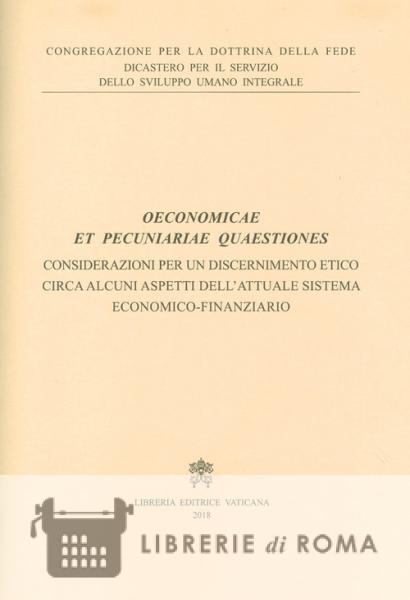 CONGREGAZIONE PER LA DOTTRINA DELLA FEDE
DICASTERO PER IL SERVIZIO
DELLO SVILUPPO UMANO INTEGRALE

OECONOMICAE
ET PECUNIARIAE QUAESTIONES

CONSIDERAZIONI PER UN DISCERNIMENTO ETICO CIRCA ALCUNI ASPETTI DELL'ATTUALE SISTEMA ECONOMICO-FINANZIARIO

LIBRERIA EDITRICE VATICANA
2018

LIBRERIE di ROMA